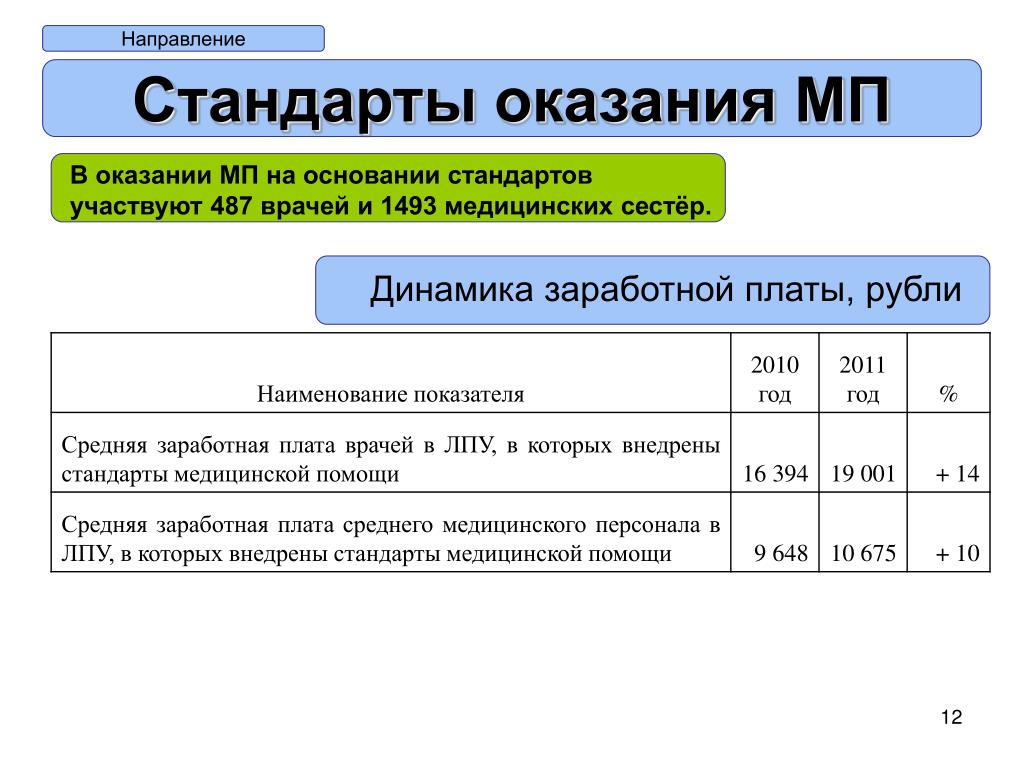 Направление

Стандарты оказания МП

В оказании МП на основании стандартов участвуют 487 врачей и 1493 медицинских сестёр.

Динамика заработной платы, рубли

| Наименование показателя | 2010 год | 2011 год | % |
|---|---|---|---|
| Средняя заработная плата врачей в ЛПУ, в которых внедрены стандарты медицинской помощи | 16 394 | 19 001 | + 14 |
| Средняя заработная плата среднего медицинского персонала в ЛПУ, в которых внедрены стандарты медицинской помощи | 9 648 | 10 675 | + 10 |

12